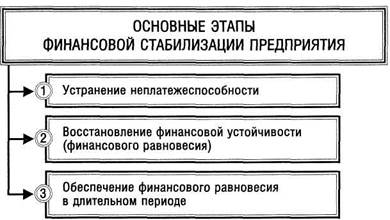 ОСНОВНЫЕ ЭТАПЫ ФИНАНСОВОЙ СТАБИЛИЗАЦИИ ПРЕДПРИЯТИЯ

1 Устранение неплатежеспособности

2 Восстановление финансовой устойчивости (финансового равновесия)

3 Обеспечение финансового равновесия в длительном периоде